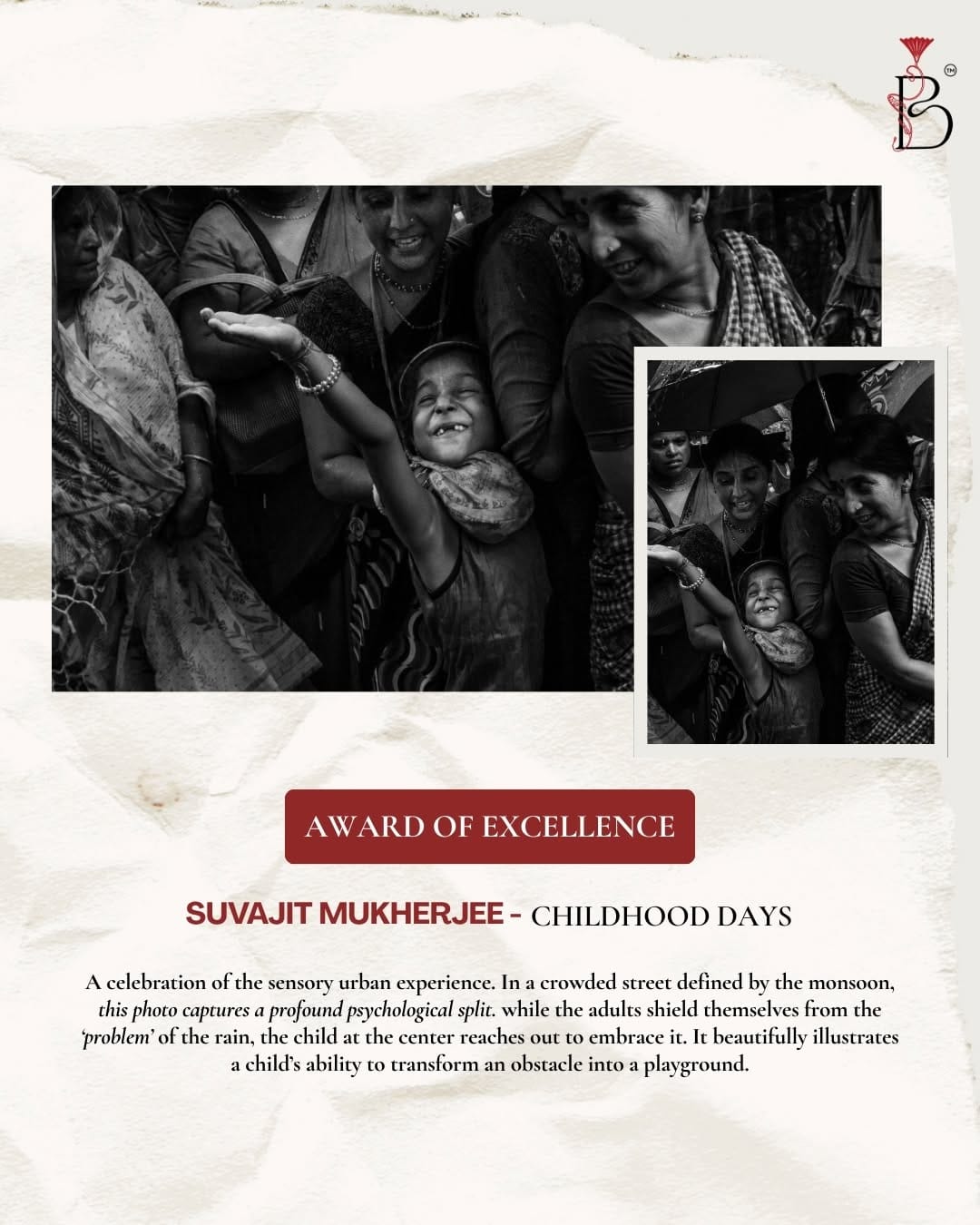 B™

AWARD OF EXCELLENCE

SUVAJIT MUKHERJEE - CHILDHOOD DAYS

A celebration of the sensory urban experience. In a crowded street defined by the monsoon, this photo captures a profound psychological split. while the adults shield themselves from the 'problem' of the rain, the child at the center reaches out to embrace it. It beautifully illustrates a child's ability to transform an obstacle into a playground.